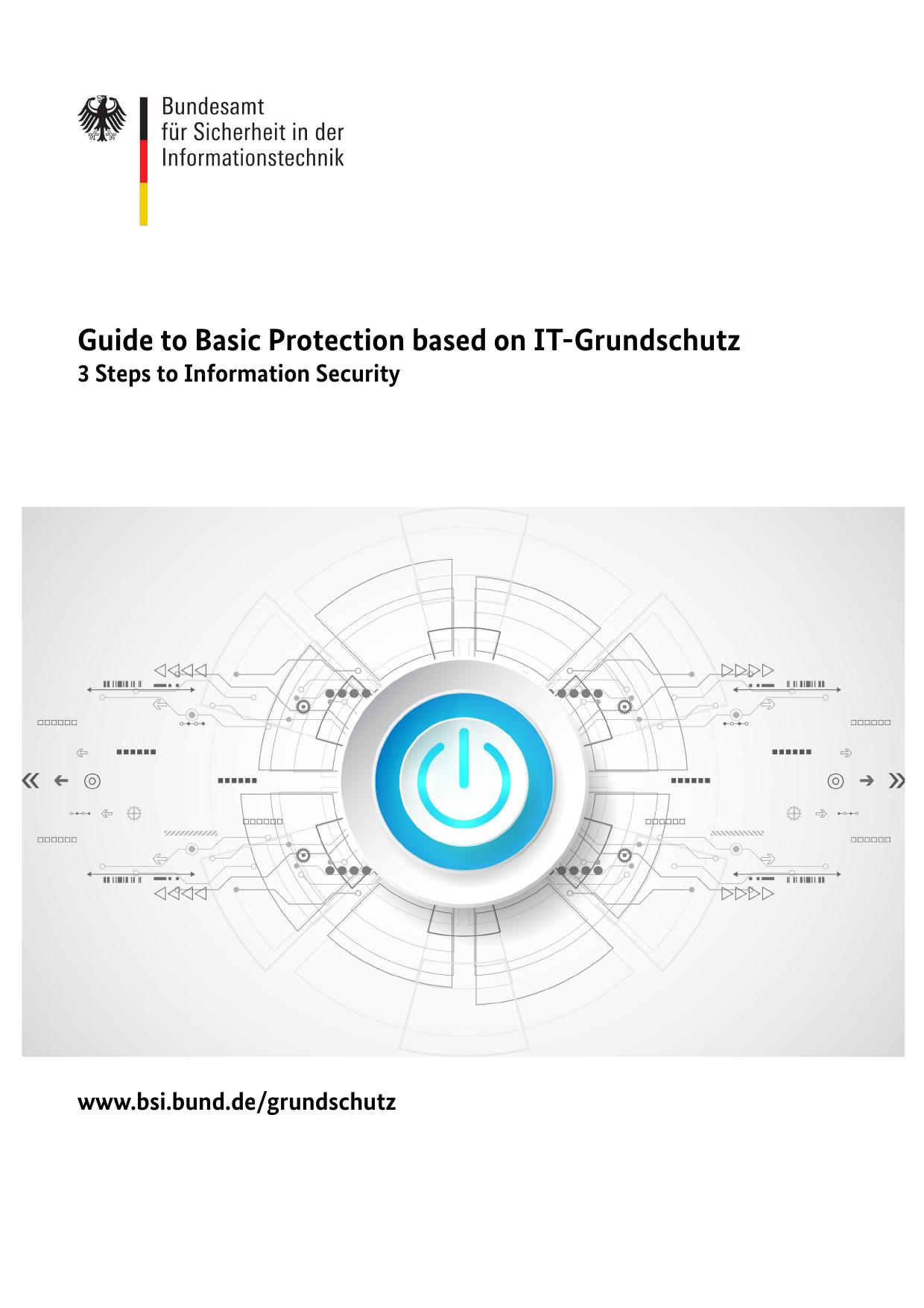 Bundesamt
für Sicherheit in der
Informationstechnik

Guide to Basic Protection based on IT-Grundschutz
3 Steps to Information Security

www.bsi.bund.de/grundschutz